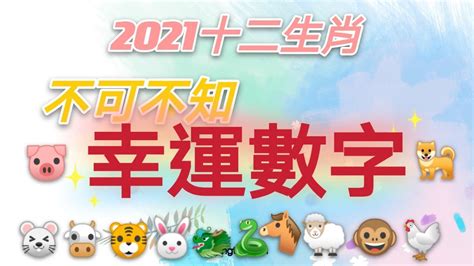 2021十二生肖

不可不知

幸運數字